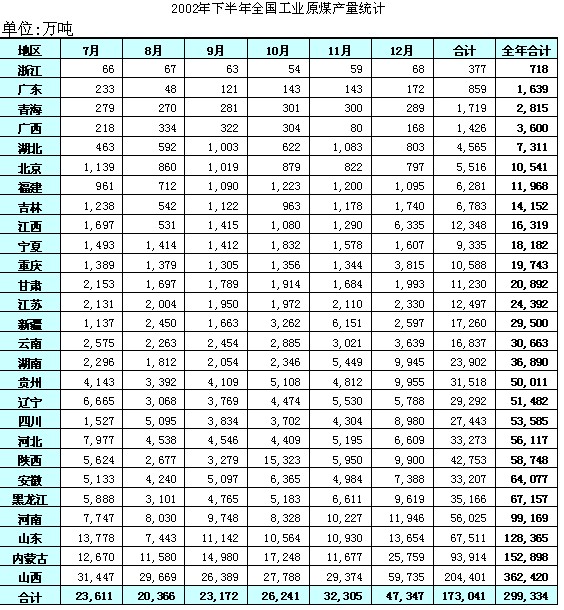 2002年下半年全国工业原煤产量统计

单位:万吨

| 地区 | 7月 | 8月 | 9月 | 10月 | 11月 | 12月 | 合计 | 全年合计 |
|---|---|---|---|---|---|---|---|---|
| 浙江 | 66 | 67 | 63 | 54 | 59 | 68 | 377 | 718 |
| 广东 | 233 | 48 | 121 | 143 | 143 | 172 | 859 | 1,639 |
| 青海 | 279 | 270 | 281 | 301 | 300 | 289 | 1,719 | 2,815 |
| 广西 | 218 | 334 | 322 | 304 | 80 | 168 | 1,426 | 3,600 |
| 湖北 | 463 | 592 | 1,003 | 622 | 1,083 | 803 | 4,565 | 7,311 |
| 北京 | 1,139 | 860 | 1,019 | 879 | 822 | 797 | 5,516 | 10,541 |
| 福建 | 961 | 712 | 1,090 | 1,223 | 1,200 | 1,095 | 6,281 | 11,968 |
| 吉林 | 1,238 | 542 | 1,122 | 963 | 1,178 | 1,740 | 6,783 | 14,152 |
| 江西 | 1,697 | 531 | 1,415 | 1,080 | 1,290 | 6,335 | 12,348 | 16,319 |
| 宁夏 | 1,493 | 1,414 | 1,412 | 1,832 | 1,578 | 1,607 | 9,335 | 18,182 |
| 重庆 | 1,389 | 1,379 | 1,305 | 1,356 | 1,344 | 3,815 | 10,588 | 19,743 |
| 甘肃 | 2,153 | 1,697 | 1,789 | 1,914 | 1,684 | 1,993 | 11,230 | 20,892 |
| 江苏 | 2,131 | 2,004 | 1,950 | 1,972 | 2,110 | 2,330 | 12,497 | 24,392 |
| 新疆 | 1,137 | 2,450 | 1,663 | 3,262 | 6,151 | 2,597 | 17,260 | 29,500 |
| 云南 | 2,575 | 2,263 | 2,454 | 2,885 | 3,021 | 3,639 | 16,837 | 30,663 |
| 湖南 | 2,296 | 1,812 | 2,054 | 2,346 | 5,449 | 9,945 | 23,902 | 36,890 |
| 贵州 | 4,143 | 3,392 | 4,109 | 5,108 | 4,812 | 9,955 | 31,518 | 50,011 |
| 辽宁 | 6,665 | 3,068 | 3,769 | 4,474 | 5,530 | 5,788 | 29,292 | 51,482 |
| 四川 | 1,527 | 5,095 | 3,834 | 3,702 | 4,304 | 8,980 | 27,443 | 53,585 |
| 河北 | 7,977 | 4,538 | 4,546 | 4,409 | 5,195 | 6,609 | 33,273 | 56,117 |
| 陕西 | 5,624 | 2,677 | 3,279 | 15,323 | 5,950 | 9,900 | 42,753 | 58,748 |
| 安徽 | 5,133 | 4,240 | 5,097 | 6,365 | 4,984 | 7,388 | 33,207 | 64,077 |
| 黑龙江 | 5,888 | 3,101 | 4,765 | 5,183 | 6,611 | 9,619 | 35,166 | 67,157 |
| 河南 | 7,747 | 8,030 | 9,748 | 8,328 | 10,227 | 11,946 | 56,025 | 99,169 |
| 山东 | 13,778 | 7,443 | 11,142 | 10,564 | 10,930 | 13,654 | 67,511 | 128,365 |
| 内蒙古 | 12,670 | 11,580 | 14,980 | 17,248 | 11,677 | 25,759 | 93,914 | 152,898 |
| 山西 | 31,447 | 29,669 | 26,389 | 27,788 | 29,374 | 59,735 | 204,401 | 362,420 |
| 合计 | 23,611 | 20,366 | 23,172 | 26,241 | 32,305 | 47,347 | 173,041 | 299,334 |